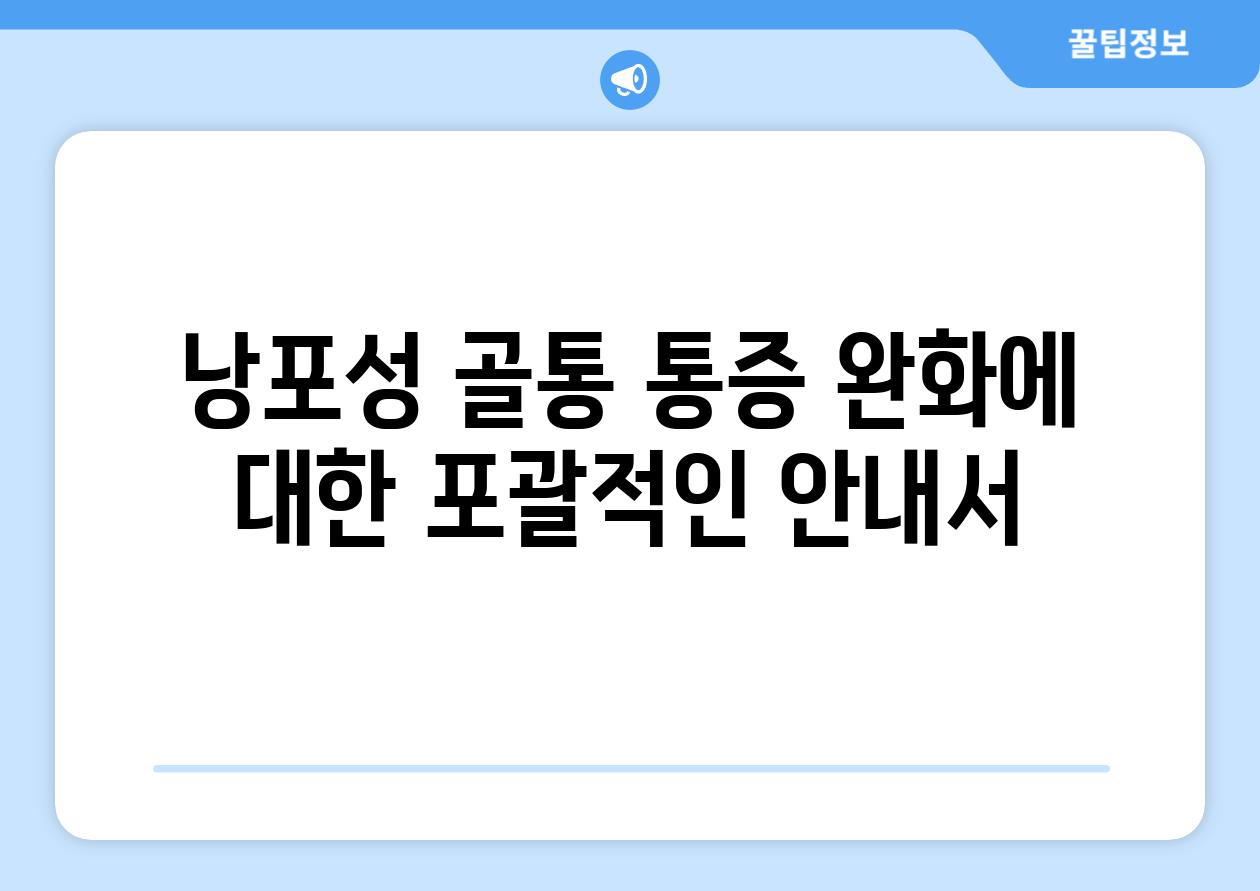 꿀팁정보

낭포성 골통 통증 완화에 대한 포괄적인 안내서